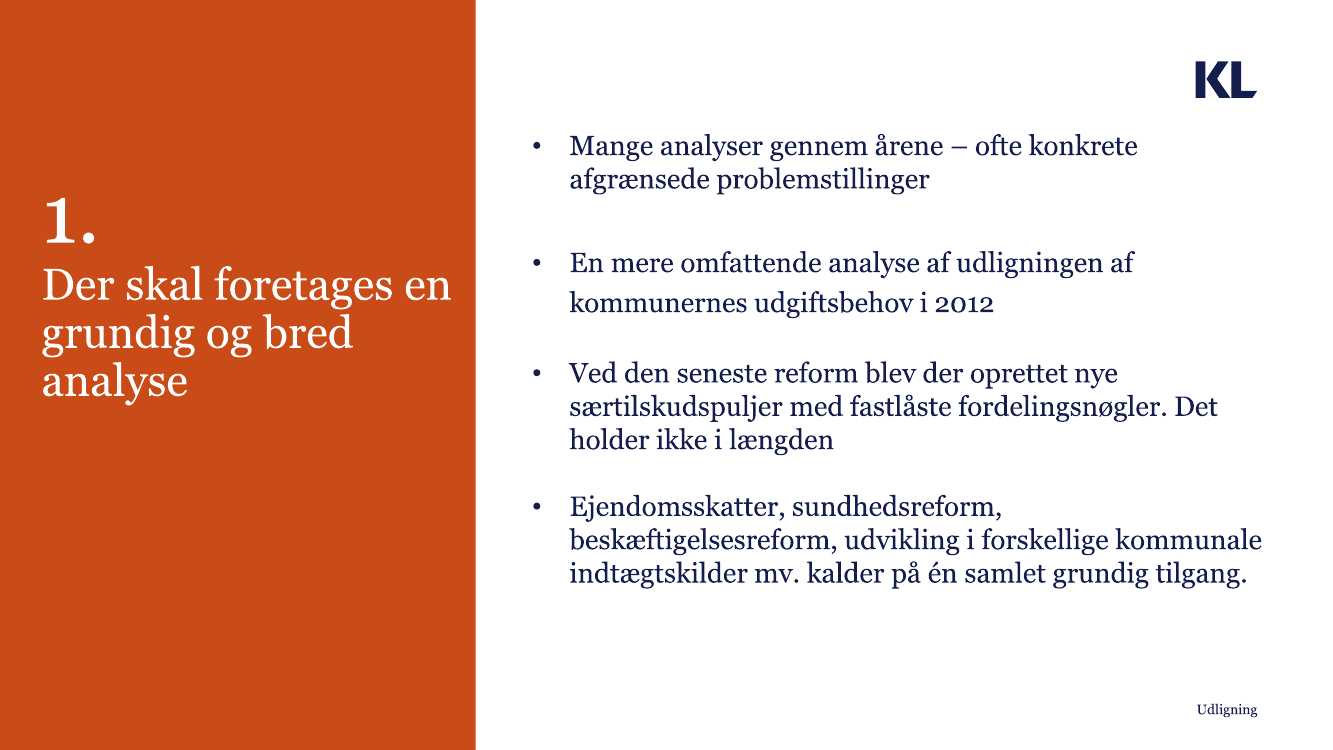 1.
Der skal foretages en grundig og bred analyse

KL

• Mange analyser gennem årene – ofte konkrete afgrænsede problemstillinger

• En mere omfattende analyse af udligningen af kommunernes udgiftsbehov i 2012

• Ved den seneste reform blev der oprettet nye særtilskudspuljer med fastlåste fordelingsnøgler. Det holder ikke i længden

• Ejendomsskatter, sundhedsreform, beskæftigelsesreform, udvikling i forskellige kommunale indtægtskilder mv. kalder på én samlet grundig tilgang.

Udligning